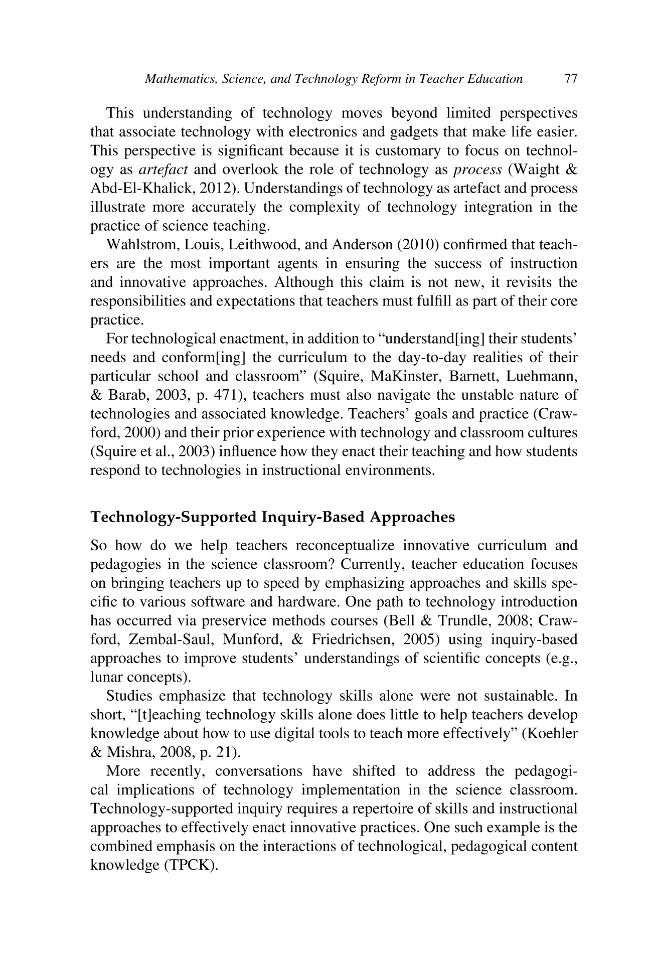 Mathematics, Science, and Technology Reform in Teacher Education 77

This understanding of technology moves beyond limited perspectives that associate technology with electronics and gadgets that make life easier. This perspective is significant because it is customary to focus on technology as artefact and overlook the role of technology as process (Waight & Abd-El-Khalick, 2012). Understandings of technology as artefact and process illustrate more accurately the complexity of technology integration in the practice of science teaching.

Wahlstrom, Louis, Leithwood, and Anderson (2010) confirmed that teachers are the most important agents in ensuring the success of instruction and innovative approaches. Although this claim is not new, it revisits the responsibilities and expectations that teachers must fulfill as part of their core practice.

For technological enactment, in addition to "understand[ing] their students' needs and conform[ing] the curriculum to the day-to-day realities of their particular school and classroom" (Squire, MaKinster, Barnett, Luehmann, & Barab, 2003, p. 471), teachers must also navigate the unstable nature of technologies and associated knowledge. Teachers' goals and practice (Crawford, 2000) and their prior experience with technology and classroom cultures (Squire et al., 2003) influence how they enact their teaching and how students respond to technologies in instructional environments.

Technology-Supported Inquiry-Based Approaches

So how do we help teachers reconceptualize innovative curriculum and pedagogies in the science classroom? Currently, teacher education focuses on bringing teachers up to speed by emphasizing approaches and skills specific to various software and hardware. One path to technology introduction has occurred via preservice methods courses (Bell & Trundle, 2008; Crawford, Zembal-Saul, Munford, & Friedrichsen, 2005) using inquiry-based approaches to improve students' understandings of scientific concepts (e.g., lunar concepts).

Studies emphasize that technology skills alone were not sustainable. In short, "[t]eaching technology skills alone does little to help teachers develop knowledge about how to use digital tools to teach more effectively" (Koehler & Mishra, 2008, p. 21).

More recently, conversations have shifted to address the pedagogical implications of technology implementation in the science classroom. Technology-supported inquiry requires a repertoire of skills and instructional approaches to effectively enact innovative practices. One such example is the combined emphasis on the interactions of technological, pedagogical content knowledge (TPCK).